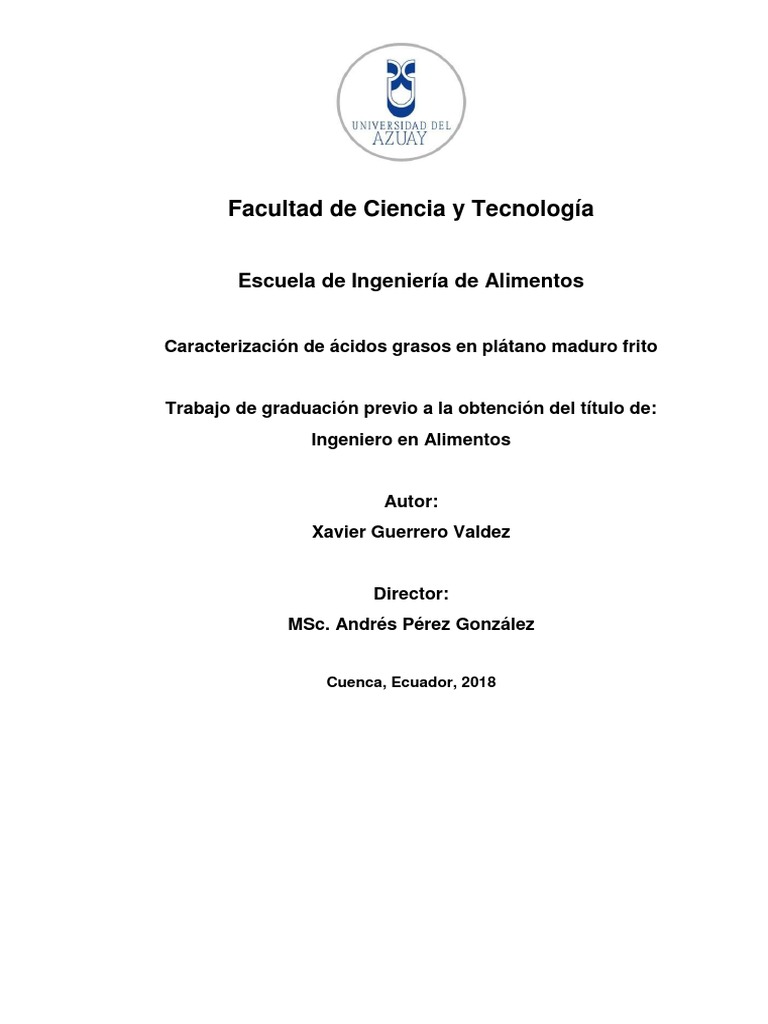 UNIVERSIDAD DEL AZUAY

Facultad de Ciencia y Tecnología

Escuela de Ingeniería de Alimentos

Caracterización de ácidos grasos en plátano maduro frito

Trabajo de graduación previo a la obtención del título de:
Ingeniero en Alimentos

Autor:
Xavier Guerrero Valdez

Director:
MSc. Andrés Pérez González

Cuenca, Ecuador, 2018